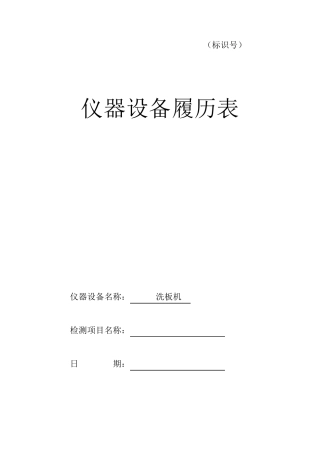 （标识号）

仪器设备履历表

仪器设备名称： 洗板机

检测项目名称：

日 期：